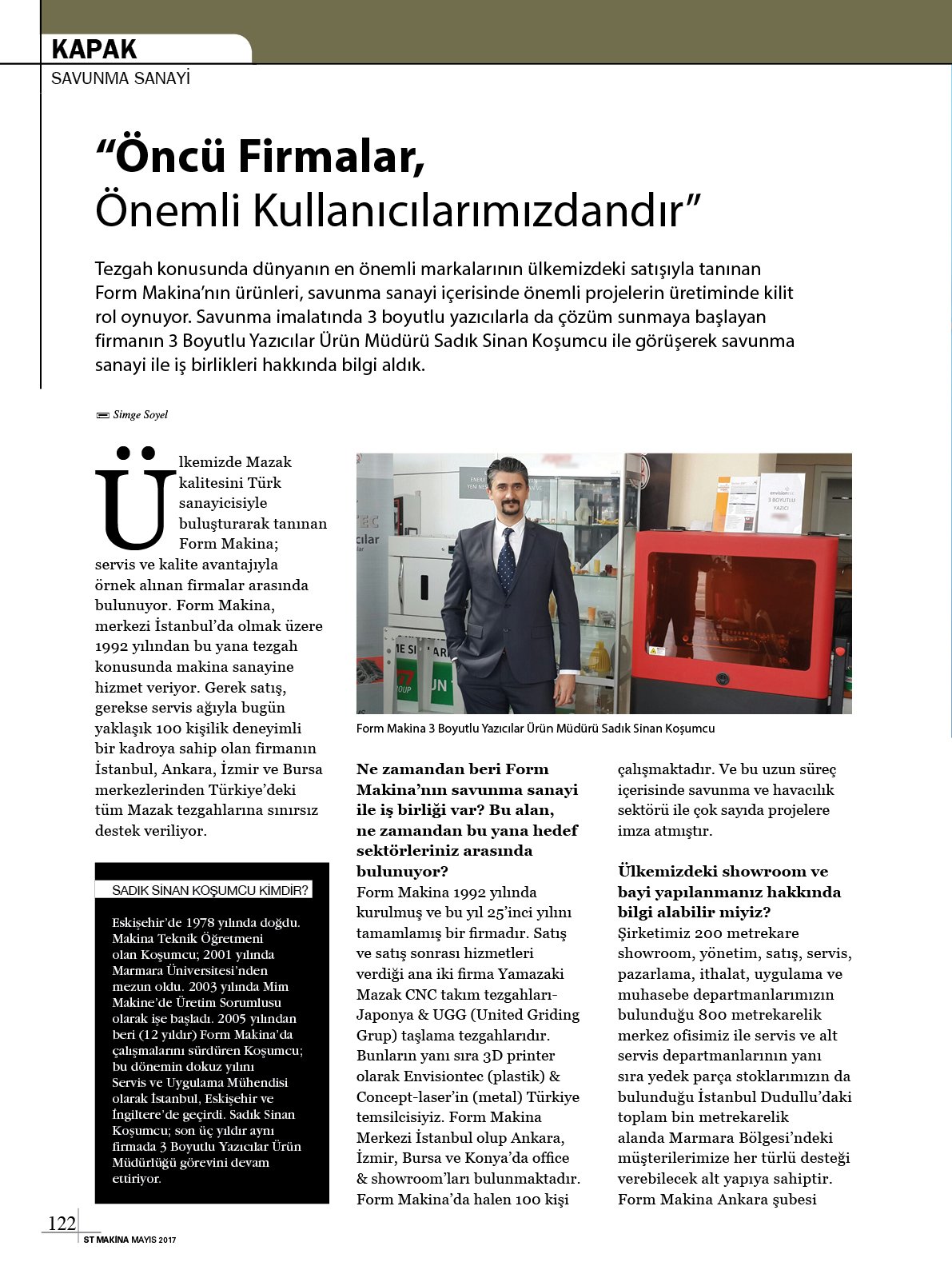 KAPAK
SAVUNMA SANAYİ

“Öncü Firmalar, Önemli Kullanıcılarımızdandır”

Tezgah konusunda dünyanın en önemli markalarının ülkemizdeki satışıyla tanınan Form Makina’nın ürünleri, savunma sanayi içerisinde önemli projelerin üretiminde kilit rol oynuyor. Savunma imalatında 3 boyutlu yazıcılarla da çözüm sunmaya başlayan firmanın 3 Boyutlu Yazıcılar Ürün Müdürü Sadık Sinan Koşumcu ile görüşerek savunma sanayi ile iş birlikleri hakkında bilgi aldık.

Simge Soyel

Ülkemizde Mazak kalitesini Türk sanayicisiyle buluşturarak tanınan Form Makina; servis ve kalite avantajıyla örnek alınan firmalar arasında bulunuyor. Form Makina, merkezi İstanbul’da olmak üzere 1992 yılından bu yana tezgah konusunda makina sanayine hizmet veriyor. Gerek satış, gerekse servis ağıyla bugün yaklaşık 100 kişilik deneyimli bir kadroya sahip olan firmanın İstanbul, Ankara, İzmir ve Bursa merkezlerinden Türkiye’deki tüm Mazak tezgahlarına sınırsız destek veriliyor.

SADIK SİNAN KOŞUMCU KİMDİR?

Eskişehir’de 1978 yılında doğdu. Makina Teknik Öğretmeni olan Koşumcu; 2001 yılında Marmara Üniversitesi’nden mezun oldu. 2003 yılında Mim Makine’de Üretim Sorumlusu olarak işe başladı. 2005 yılından beri (12 yıldır) Form Makina’da çalışmalarını sürdüren Koşumcu; bu dönemin dokuz yılını Servis ve Uygulama Mühendisi olarak İstanbul, Eskişehir ve İngiltere’de geçirdi. Sadık Sinan Koşumcu; son üç yıldır aynı firmada 3 Boyutlu Yazıcılar Ürün Müdürlüğü görevini devam ettiriyor.

envisiontec 3 BOYUTLU YAZICI

Form Makina 3 Boyutlu Yazıcılar Ürün Müdürü Sadık Sinan Koşumcu

Ne zamandan beri Form Makina’nın savunma sanayi ile iş birliği var? Bu alan, ne zamandan bu yana hedef sektörleriniz arasında bulunuyor?
Form Makina 1992 yılında kurulmuş ve bu yıl 25’inci yılını tamamlamış bir firmadır. Satış ve satış sonrası hizmetleri verdiği ana iki firma Yamazaki Mazak CNC takım tezgahları-Japonya & UGG (United Griding Grup) taşlama tezgahlarıdır. Bunların yanı sıra 3D printer olarak Envisiontec (plastik) & Concept-laser’in (metal) Türkiye temsilcisiyiz. Form Makina Merkezi İstanbul olup Ankara, İzmir, Bursa ve Konya’da office & showroom’ları bulunmaktadır. Form Makina’da halen 100 kişi çalışmaktadır. Ve bu uzun süreç içerisinde savunma ve havacılık sektörü ile çok sayıda projelere imza atmıştır.

Ülkemizdeki showroom ve bayi yapılanmanız hakkında bilgi alabilir miyiz?
Şirketimiz 200 metrekare showroom, yönetim, satış, servis, pazarlama, ithalat, uygulama ve muhasebe departmanlarımızın bulunduğu 800 metrekarelik merkez ofisimiz ile servis ve alt servis departmanlarının yanı sıra yedek parça stoklarımızın da bulunduğu İstanbul Dudullu’daki toplam bin metrekarelik alanda Marmara Bölgesi’ndeki müşterilerimize her türlü desteği verebilecek alt yapıya sahiptir. Form Makina Ankara şubesi

122
ST MAKİNA MAYIS 2017